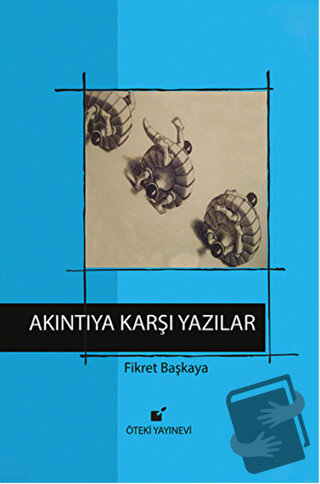 AKINTIYA KARŞI YAZILAR

Fikret Başkaya

ÖTEKİ YAYINEVİ